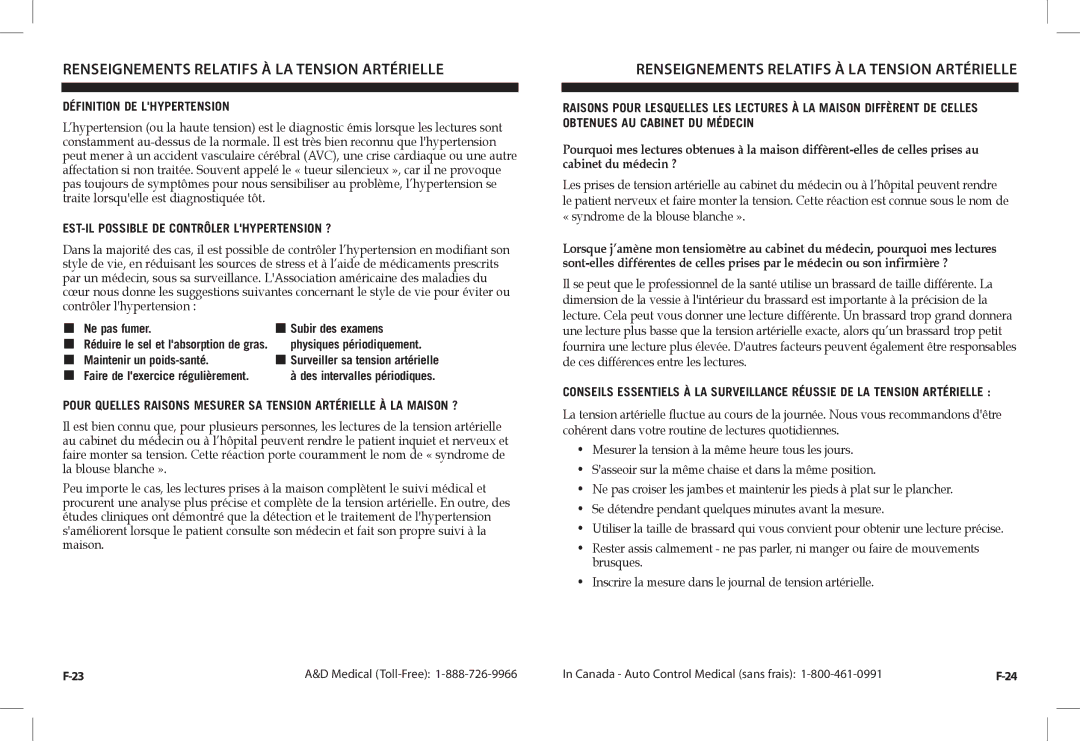 RENSEIGNEMENTS RELATIFS À LA TENSION ARTÉRIELLE

DÉFINITION DE L'HYPERTENSION

L'hypertension (ou la haute tension) est le diagnostic émis lorsque les lectures sont constamment au-dessus de la normale. Il est très bien reconnu que l'hypertension peut mener à un accident vasculaire cérébral (AVC), une crise cardiaque ou une autre affectation si non traitée. Souvent appelé le « tueur silencieux », car il ne provoque pas toujours de symptômes pour nous sensibiliser au problème, l'hypertension se traite lorsqu'elle est diagnostiquée tôt.

EST-IL POSSIBLE DE CONTRÔLER L'HYPERTENSION ?

Dans la majorité des cas, il est possible de contrôler l'hypertension en modifiant son style de vie, en réduisant les sources de stress et à l'aide de médicaments prescrits par un médecin, sous sa surveillance. L'Association américaine des maladies du cœur nous donne les suggestions suivantes concernant le style de vie pour éviter ou contrôler l'hypertension :

■ Ne pas fumer.
■ Réduire le sel et l'absorption de gras.
■ Maintenir un poids-santé.
■ Faire de l'exercice régulièrement.
■ Subir des examens physiques périodiquement.
■ Surveiller sa tension artérielle à des intervalles périodiques.

POUR QUELLES RAISONS MESURER SA TENSION ARTÉRIELLE À LA MAISON ?

Il est bien connu que, pour plusieurs personnes, les lectures de la tension artérielle au cabinet du médecin ou à l'hôpital peuvent rendre le patient inquiet et nerveux et faire monter sa tension. Cette réaction porte couramment le nom de « syndrome de la blouse blanche ».

Peu importe le cas, les lectures prises à la maison complètent le suivi médical et procurent une analyse plus précise et complète de la tension artérielle. En outre, des études cliniques ont démontré que la détection et le traitement de l'hypertension s'améliorent lorsque le patient consulte son médecin et fait son propre suivi à la maison.

F-23 A&D Medical (Toll-Free): 1-888-726-9966

RENSEIGNEMENTS RELATIFS À LA TENSION ARTÉRIELLE

RAISONS POUR LESQUELLES LES LECTURES À LA MAISON DIFFÈRENT DE CELLES OBTENUES AU CABINET DU MÉDECIN

Pourquoi mes lectures obtenues à la maison diffèrent-elles de celles prises au cabinet du médecin ?

Les prises de tension artérielle au cabinet du médecin ou à l'hôpital peuvent rendre le patient nerveux et faire monter la tension. Cette réaction est connue sous le nom de « syndrome de la blouse blanche ».

Lorsque j'amène mon tensiomètre au cabinet du médecin, pourquoi mes lectures sont-elles différentes de celles prises par le médecin ou son infirmière ?

Il se peut que le professionnel de la santé utilise un brassard de taille différente. La dimension de la vessie à l'intérieur du brassard est importante à la précision de la lecture. Cela peut vous donner une lecture différente. Un brassard trop grand donnera une lecture plus basse que la tension artérielle exacte, alors qu'un brassard trop petit fournira une lecture plus élevée. D'autres facteurs peuvent également être responsables de ces différences entre les lectures.

CONSEILS ESSENTIELS À LA SURVEILLANCE RÉUSSIE DE LA TENSION ARTÉRIELLE :

La tension artérielle fluctue au cours de la journée. Nous vous recommandons d'être cohérent dans votre routine de lectures quotidiennes.

• Mesurer la tension à la même heure tous les jours.
• S'asseoir sur la même chaise et dans la même position.
• Ne pas croiser les jambes et maintenir les pieds à plat sur le plancher.
• Se détendre pendant quelques minutes avant la mesure.
• Utiliser la taille de brassard qui vous convient pour obtenir une lecture précise.
• Rester assis calmement - ne pas parler, ni manger ou faire de mouvements brusques.
• Inscrire la mesure dans le journal de tension artérielle.

In Canada - Auto Control Medical (sans frais): 1-800-461-0991 F-24